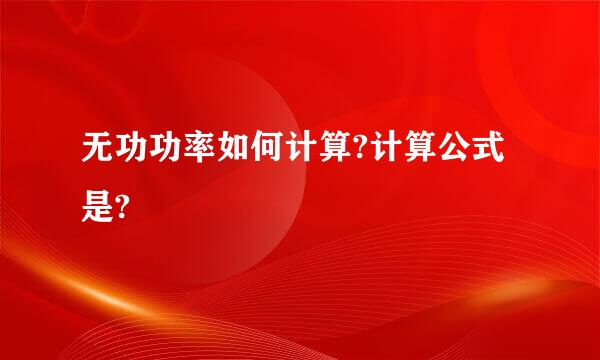 无功功率如何计算?计算公式是?